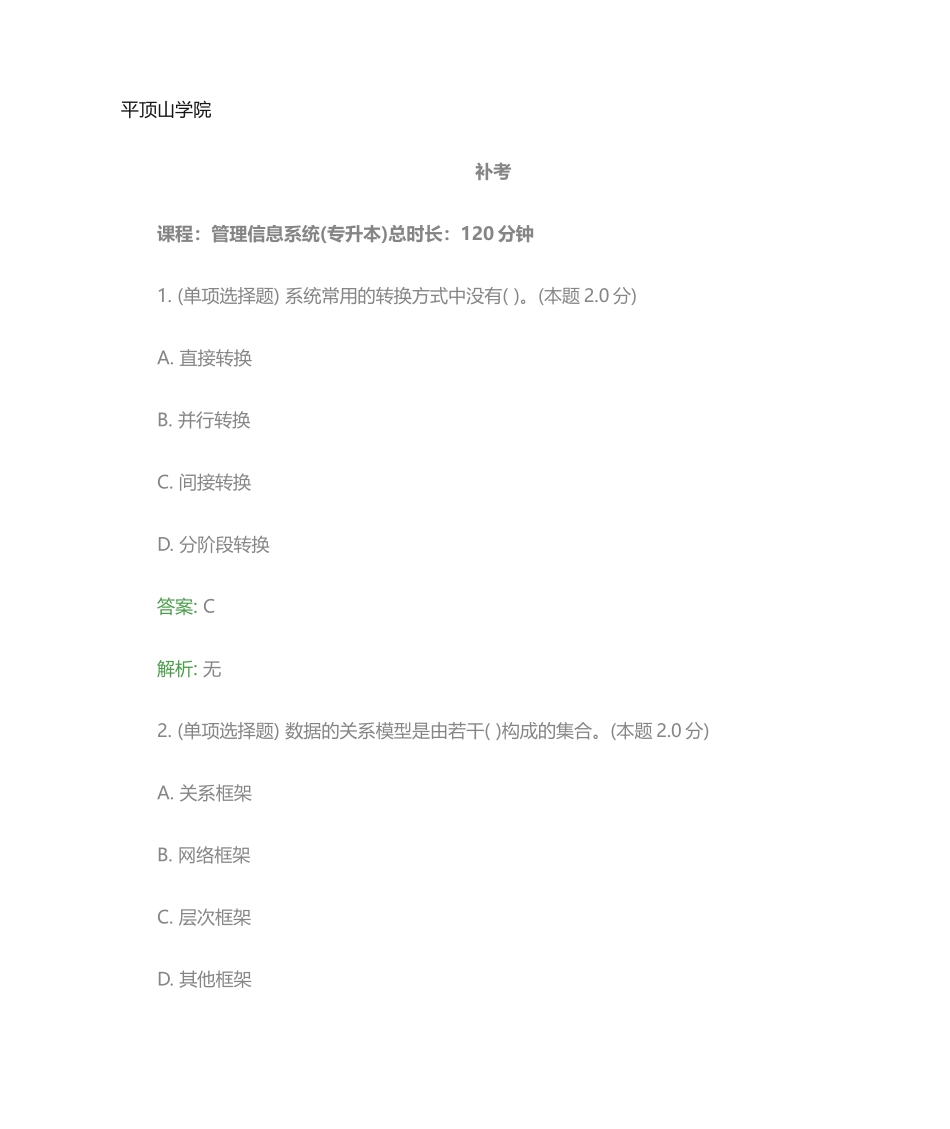 平顶山学院

补考

课程：管理信息系统(专升本)总时长：120 分钟

1. (单项选择题) 系统常用的转换方式中没有( )。(本题 2.0 分)

A. 直接转换

B. 并行转换

C. 间接转换

D. 分阶段转换

答案: C

解析: 无

2. (单项选择题) 数据的关系模型是由若干( )构成的集合。(本题 2.0 分)

A. 关系框架

B. 网络框架

C. 层次框架

D. 其他框架